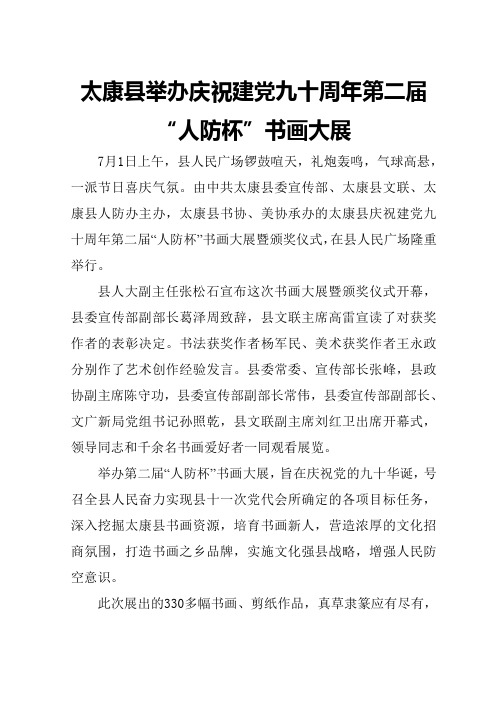 太康县举办庆祝建党九十周年第二届“人防杯”书画大展

7月1日上午，县人民广场锣鼓喧天，礼炮轰鸣，气球高悬，一派节日喜庆气氛。由中共太康县委宣传部、太康县文联、太康县人防办主办，太康县书协、美协承办的太康县庆祝建党九十周年第二届“人防杯”书画大展暨颁奖仪式，在县人民广场隆重举行。

县人大副主任张松石宣布这次书画大展暨颁奖仪式开幕，县委宣传部副部长葛泽周致辞，县文联主席高雷宣读了对获奖作者的表彰决定。书法获奖作者杨军民、美术获奖作者王永政分别作了艺术创作经验发言。县委常委、宣传部长张峰，县政协副主席陈守功，县委宣传部副部长常伟，县委宣传部副部长、文广新局党组书记孙照乾，县文联副主席刘红卫出席开幕式，领导同志和千余名书画爱好者一同观看展览。

举办第二届“人防杯”书画大展，旨在庆祝党的九十华诞，号召全县人民奋力实现县十一次党代会所确定的各项目标任务，深入挖掘太康县书画资源，培育书画新人，营造浓厚的文化招商氛围，打造书画之乡品牌，实施文化强县战略，增强人民防空意识。

此次展出的330多幅书画、剪纸作品，真草隶篆应有尽有，